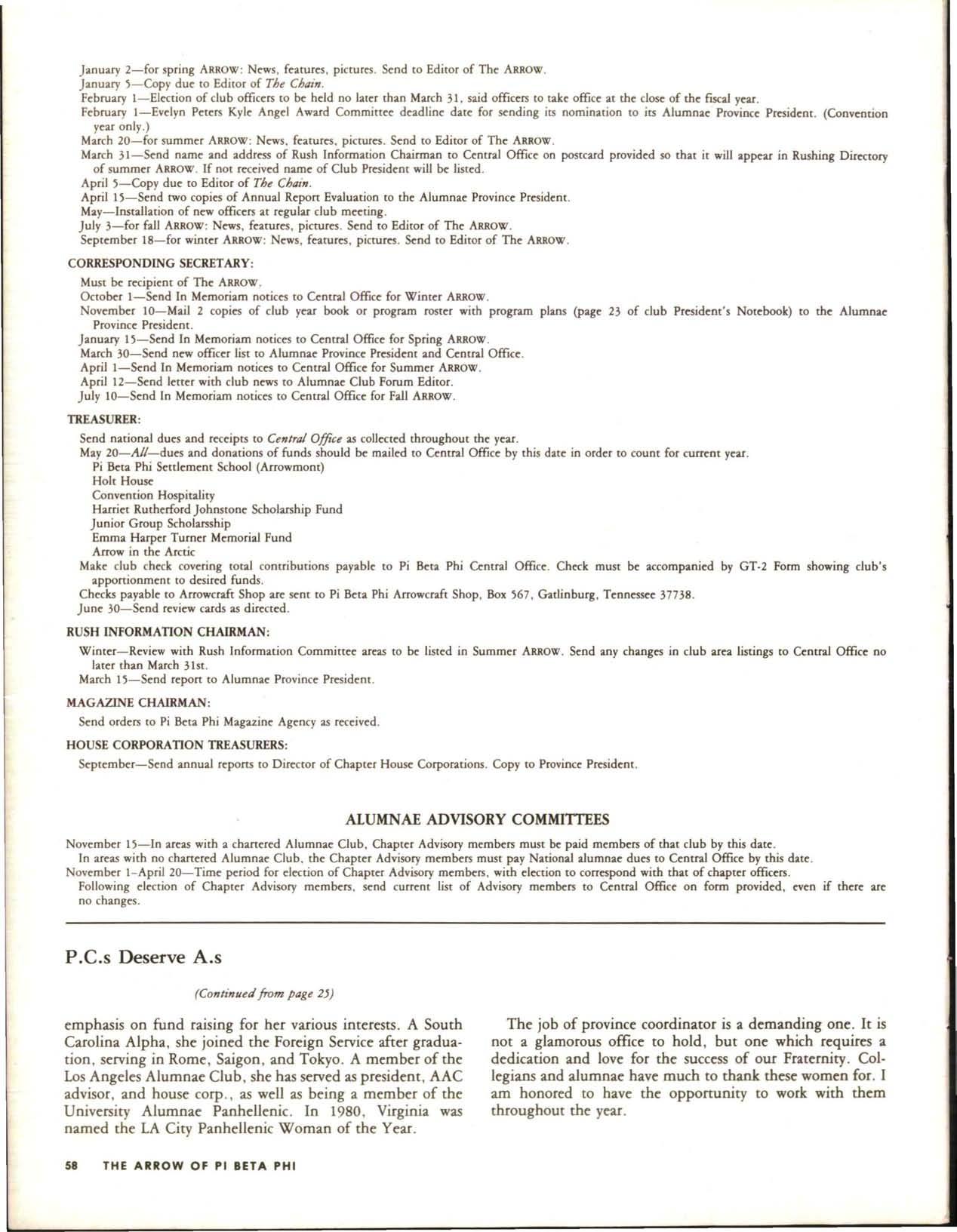 January 2—for spring ARROW: News, features, pictures. Send to Editor of The ARROW.
January 5—Copy due to Editor of The Chain.
February 1—Election of club officers to be held no later than March 31, said officers to take office at the close of the fiscal year.
February 1—Evelyn Peters Kyle Angel Award Committee deadline date for sending its nomination to its Alumnae Province President. (Convention year only.)
March 20—for summer ARROW: News, features, pictures. Send to Editor of The ARROW.
March 31—Send name and address of Rush Information Chairman to Central Office on postcard provided so that it will appear in Rushing Directory of summer ARROW. If not received name of Club President will be listed.
April 5—Copy due to Editor of The Chain.
April 15—Send two copies of Annual Report Evaluation to the Alumnae Province President.
May—Installation of new officers at regular club meeting.
July 3—for fall ARROW: News, features, pictures. Send to Editor of The ARROW.
September 18—for winter ARROW: News, features, pictures. Send to Editor of The ARROW.

CORRESPONDING SECRETARY:

Must be recipient of The ARROW.
October 1—Send In Memoriam notices to Central Office for Winter ARROW.
November 10—Mail 2 copies of club year book or program roster with program plans (page 23 of club President's Notebook) to the Alumnae Province President.
January 15—Send In Memoriam notices to Central Office for Spring ARROW.
March 30—Send new officer list to Alumnae Province President and Central Office.
April 1—Send In Memoriam notices to Central Office for Summer ARROW.
April 12—Send letter with club news to Alumnae Club Forum Editor.
July 10—Send In Memoriam notices to Central Office for Fall ARROW.

TREASURER:

Send national dues and receipts to Central Office as collected throughout the year.
May 20—All—dues and donations of funds should be mailed to Central Office by this date in order to count for current year.
Pi Beta Phi Settlement School (Arrowmont)
Holt House
Convention Hospitality
Harriet Rutherford Johnstone Scholarship Fund
Junior Group Scholarsship
Emma Harper Turner Memorial Fund
Arrow in the Arctic
Make club check covering total contributions payable to Pi Beta Phi Central Office. Check must be accompanied by GT-2 Form showing club's apportionment to desired funds.
Checks payable to Arrowcraft Shop are sent to Pi Beta Phi Arrowcraft Shop, Box 567, Gatlinburg, Tennessee 37738.
June 30—Send review cards as directed.

RUSH INFORMATION CHAIRMAN:

Winter—Review with Rush Information Committee areas to be listed in Summer ARROW. Send any changes in club area listings to Central Office no later than March 31st.
March 15—Send report to Alumnae Province President.

MAGAZINE CHAIRMAN:

Send orders to Pi Beta Phi Magazine Agency as received.

HOUSE CORPORATION TREASURERS:

September—Send annual reports to Director of Chapter House Corporations. Copy to Province President.

ALUMNAE ADVISORY COMMITTEES

November 15—In areas with a chartered Alumnae Club, Chapter Advisory members must be paid members of that club by this date.
In areas with no chartered Alumnae Club, the Chapter Advisory members must pay National alumnae dues to Central Office by this date.
November 1-April 20—Time period for election of Chapter Advisory members, with election to correspond with that of chapter officers.
Following election of Chapter Advisory members, send current list of Advisory members to Central Office on form provided, even if there are no changes.

P.C.s Deserve A.s

(Continued from page 25)

emphasis on fund raising for her various interests. A South Carolina Alpha, she joined the Foreign Service after graduation, serving in Rome, Saigon, and Tokyo. A member of the Los Angeles Alumnae Club, she has served as president, AAC advisor, and house corp., as well as being a member of the University Alumnae Panhellenic. In 1980, Virginia was named the LA City Panhellenic Woman of the Year.

The job of province coordinator is a demanding one. It is not a glamorous office to hold, but one which requires a dedication and love for the success of our Fraternity. Collegians and alumnae have much to thank these women for. I am honored to have the opportunity to work with them throughout the year.

58 THE ARROW OF PI BETA PHI